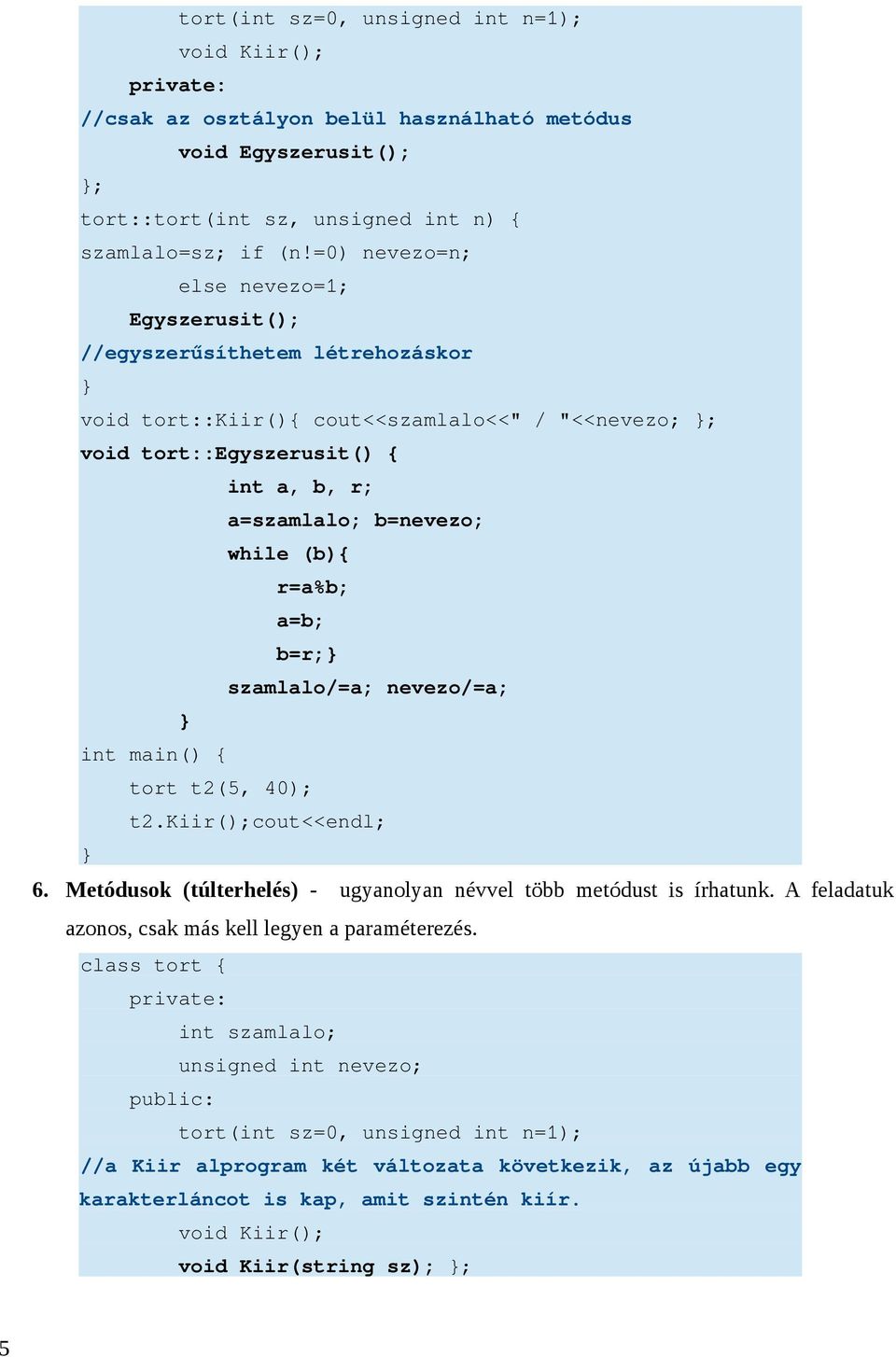 tort(int sz=0, unsigned int n=1);
void Kiir();
private:
//csak az osztályon belül használható metódus
void Egyszerusit();
};
tort::tort(int sz, unsigned int n) {
szamlalo=sz; if (n!=0) nevezo=n;
else nevezo=1;
Egyszerusit();
//egyszerűsíthetem létrehozáskor
}
void tort::Kiir(){ cout<<szamlalo<<" / "<<nevezo; };
void tort::Egyszerusit() {
int a, b, r;
a=szamlalo; b=nevezo;
while (b){
r=a%b;
a=b;
b=r;}
szamlalo/=a; nevezo/=a;
}
int main() {
tort t2(5, 40);
t2.Kiir();cout<<endl;
}

6. Metódusok (túlterhelés) - ugyanolyan névvel több metódust is írhatunk. A feladatuk azonos, csak más kell legyen a paraméterezés.

class tort {
private:
int szamlalo;
unsigned int nevezo;
public:
tort(int sz=0, unsigned int n=1);
//a Kiir alprogram két változata következik, az újabb egy karakterláncot is kap, amit szintén kiír.
void Kiir();
void Kiir(string sz); };

5